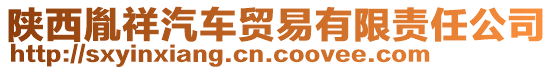 陕西胤祥汽车贸易有限责任公司
http://sxyinxiang.cn.coovee.com